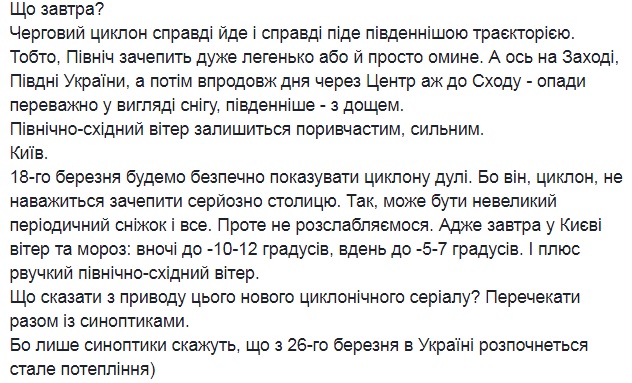 Що завтра?
Черговий циклон справді йде і справді піде південнішою траєкторією. Тобто, Північ зачепить дуже легенько або й просто омине. А ось на Заході, Півдні України, а потім впродовж дня через Центр аж до Сходу - опади переважно у вигляді снігу, південніше - з дощем.
Північно-східний вітер залишиться поривчастим, сильним.
Київ.
18-го березня будемо безпечно показувати циклону дулі. Бо він, циклон, не наважиться зачепити серйозно столицю. Так, може бути невеликий періодичний сніжок і все. Проте не розслабляємося. Адже завтра у Києві вітер та мороз: вночі до -10-12 градусів, вдень до -5-7 градусів. І плюс рвучкий північно-східний вітер.
Що сказати з приводу цього нового циклонічного серіалу? Перечекати разом із синоптиками.
Бо лише синоптики скажуть, що з 26-го березня в Україні розпочнеться стале потепління)